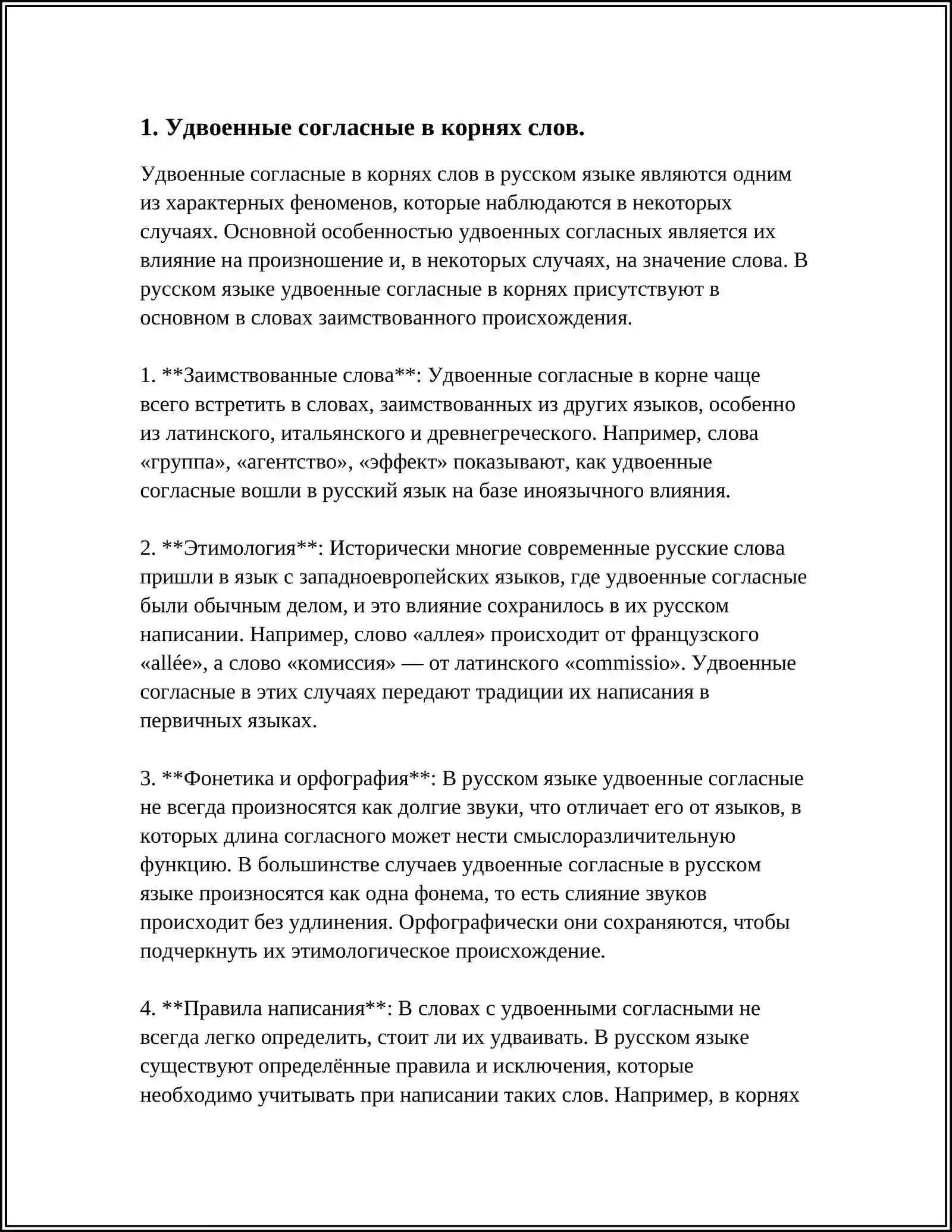 1. Удвоенные согласные в корнях слов.

Удвоенные согласные в корнях слов в русском языке являются одним из характерных феноменов, которые наблюдаются в некоторых случаях. Основной особенностью удвоенных согласных является их влияние на произношение и, в некоторых случаях, на значение слова. В русском языке удвоенные согласные в корнях присутствуют в основном в словах заимствованного происхождения.

1. **Заимствованные слова**: Удвоенные согласные в корне чаще всего встретить в словах, заимствованных из других языков, особенно из латинского, итальянского и древнегреческого. Например, слова «группа», «агентство», «эффект» показывают, как удвоенные согласные вошли в русский язык на базе иноязычного влияния.

2. **Этимология**: Исторически многие современные русские слова пришли в язык с западноевропейских языков, где удвоенные согласные были обычным делом, и это влияние сохранилось в их русском написании. Например, слово «аллея» происходит от французского «allée», а слово «комиссия» — от латинского «commissio». Удвоенные согласные в этих случаях передают традиции их написания в первичных языках.

3. **Фонетика и орфография**: В русском языке удвоенные согласные не всегда произносятся как долгие звуки, что отличает его от языков, в которых длина согласного может нести смыслоразличительную функцию. В большинстве случаев удвоенные согласные в русском языке произносятся как одна фонема, то есть слияние звуков происходит без удлинения. Орфографически они сохраняются, чтобы подчеркнуть их этимологическое происхождение.

4. **Правила написания**: В словах с удвоенными согласными не всегда легко определить, стоит ли их удваивать. В русском языке существуют определённые правила и исключения, которые необходимо учитывать при написании таких слов. Например, в корнях